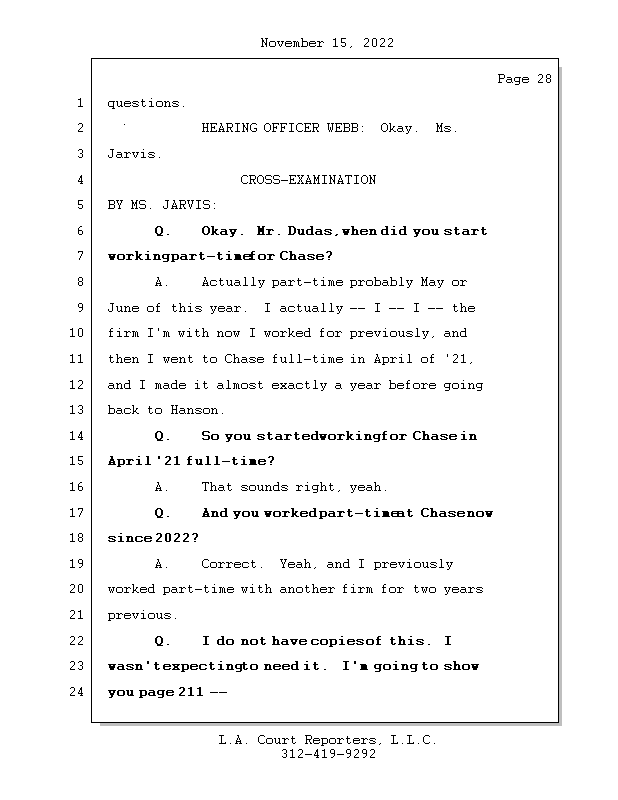 November 15, 2022

Page 28

1 questions.

2 HEARING OFFICER WEBB: Okay. Ms.

3 Jarvis.

4 CROSS-EXAMINATION

5 BY MS. JARVIS:

6 Q. Okay. Mr. Dudas, when did you start

7 working part-time for Chase?

8 A. Actually part-time probably May or

9 June of this year. I actually -- I -- I -- the

10 firm I'm with now I worked for previously, and

11 then I went to Chase full-time in April of '21,

12 and I made it almost exactly a year before going

13 back to Hanson.

14 Q. So you started working for Chase in

15 April '21 full-time?

16 A. That sounds right, yeah.

17 Q. And you worked part-time at Chase now

18 since 2022?

19 A. Correct. Yeah, and I previously

20 worked part-time with another firm for two years

21 previous.

22 Q. I do not have copies of this. I

23 wasn't expecting to need it. I'm going to show

24 you page 211 --

L.A. Court Reporters, L.L.C.
312-419-9292